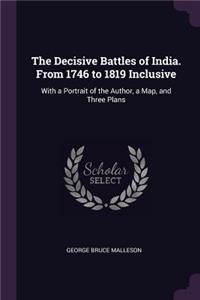 The Decisive Battles of India. From 1746 to 1819 Inclusive

With a Portrait of the Author, a Map, and Three Plans

Scholar SELECT

GEORGE BRUCE MALLESON